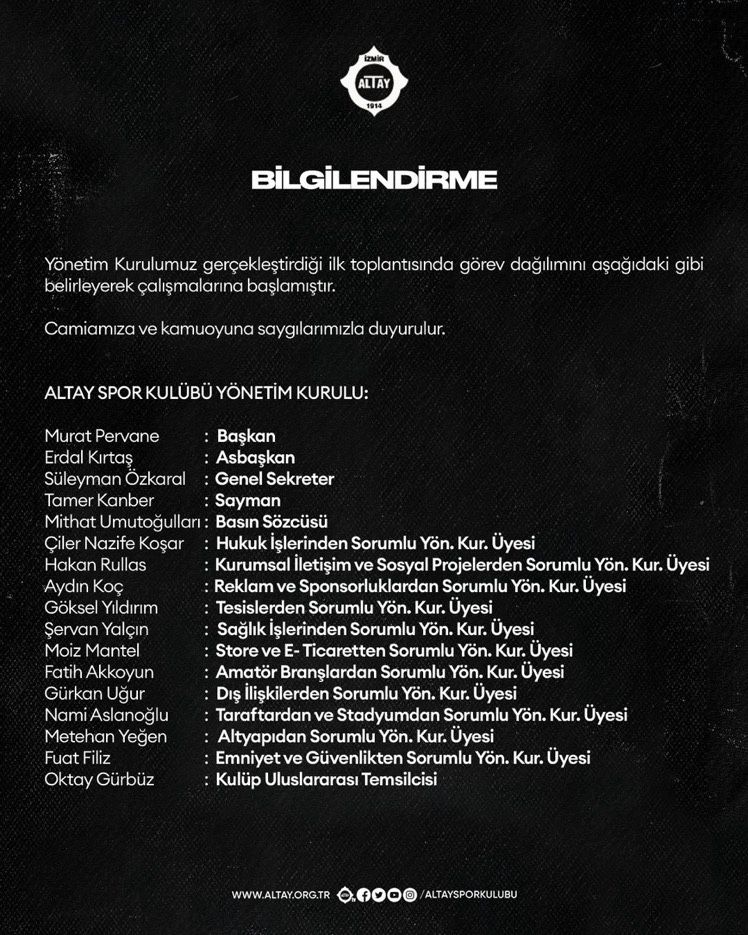 İZMİR
ALTAY
1914

BİLGİLENDİRME

Yönetim Kurulumuz gerçekleştirdiği ilk toplantısında görev dağılımını aşağıdaki gibi belirleyerek çalışmalarına başlamıştır.

Camiamıza ve kamuoyuna saygılarımızla duyurulur.

ALTAY SPOR KULÜBÜ YÖNETİM KURULU:

Murat Pervane : Başkan
Erdal Kırtaş : Asbaşkan
Süleyman Özkaral : Genel Sekreter
Tamer Kanber : Sayman
Mithat Umutoğulları : Basın Sözcüsü
Çiler Nazife Koşar : Hukuk İşlerinden Sorumlu Yön. Kur. Üyesi
Hakan Rullas : Kurumsal İletişim ve Sosyal Projelerden Sorumlu Yön. Kur. Üyesi
Aydın Koç : Reklam ve Sponsorluklardan Sorumlu Yön. Kur. Üyesi
Göksel Yıldırım : Tesislerden Sorumlu Yön. Kur. Üyesi
Şervan Yalçın : Sağlık İşlerinden Sorumlu Yön. Kur. Üyesi
Moiz Mantel : Store ve E- Ticaretten Sorumlu Yön. Kur. Üyesi
Fatih Akkoyun : Amatör Branşlardan Sorumlu Yön. Kur. Üyesi
Gürkan Uğur : Dış İlişkilerden Sorumlu Yön. Kur. Üyesi
Nami Aslanoğlu : Taraftardan ve Stadyumdan Sorumlu Yön. Kur. Üyesi
Metehan Yeğen : Altyapıdan Sorumlu Yön. Kur. Üyesi
Fuat Filiz : Emniyet ve Güvenlikten Sorumlu Yön. Kur. Üyesi
Oktay Gürbüz : Kulüp Uluslararası Temsilcisi

WWW.ALTAY.ORG.TR /ALTAYSPORKULUBU